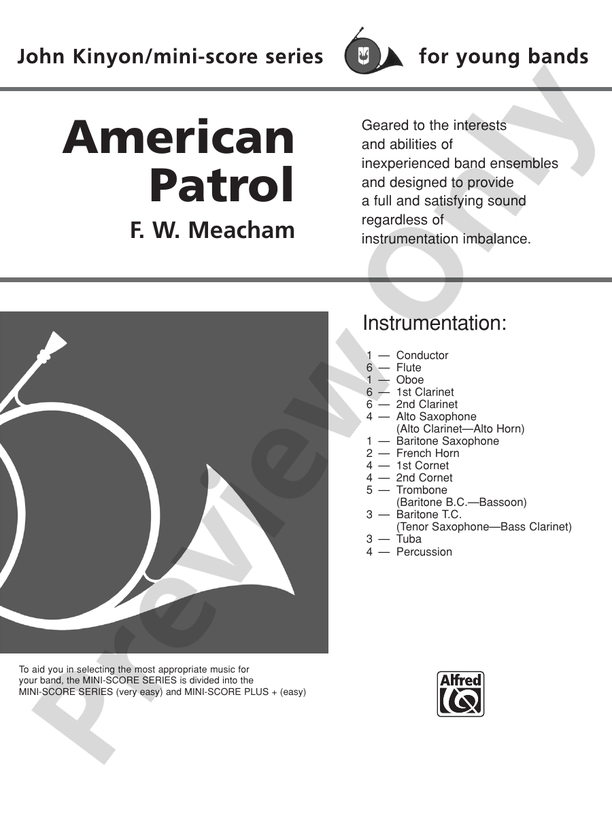 John Kinyon/mini-score series for young bands

American Patrol

F. W. Meacham

Geared to the interests and abilities of inexperienced band ensembles and designed to provide a full and satisfying sound regardless of instrumentation imbalance.

Instrumentation:

1 — Conductor
6 — Flute
1 — Oboe
6 — 1st Clarinet
6 — 2nd Clarinet
4 — Alto Saxophone
(Alto Clarinet—Alto Horn)
1 — Baritone Saxophone
2 — French Horn
4 — 1st Cornet
4 — 2nd Cornet
5 — Trombone
(Baritone B.C.—Bassoon)
3 — Baritone T.C.
(Tenor Saxophone—Bass Clarinet)
3 — Tuba
4 — Percussion

To aid you in selecting the most appropriate music for your band, the MINI-SCORE SERIES is divided into the MINI-SCORE SERIES (very easy) and MINI-SCORE PLUS + (easy)

Alfred

Preview Only